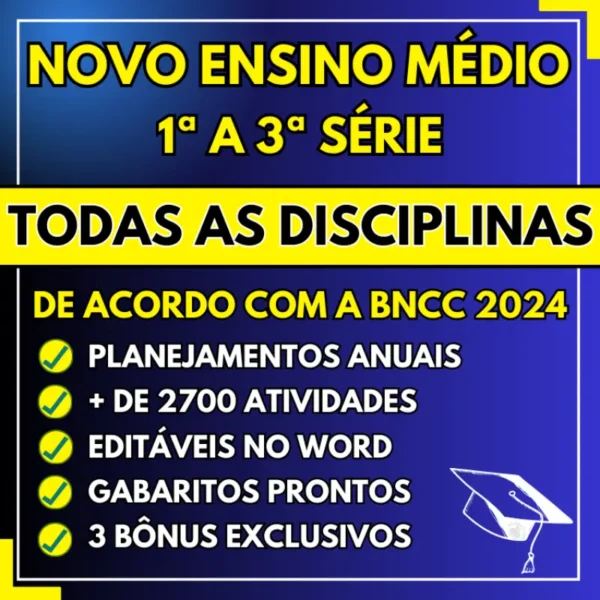 NOVO ENSINO MÉDIO
1ª A 3ª SÉRIE

TODAS AS DISCIPLINAS

DE ACORDO COM A BNCC 2024

PLANEJAMENTOS ANUAIS
+ DE 2700 ATIVIDADES
EDITÁVEIS NO WORD
GABARITOS PRONTOS
3 BÔNUS EXCLUSIVOS